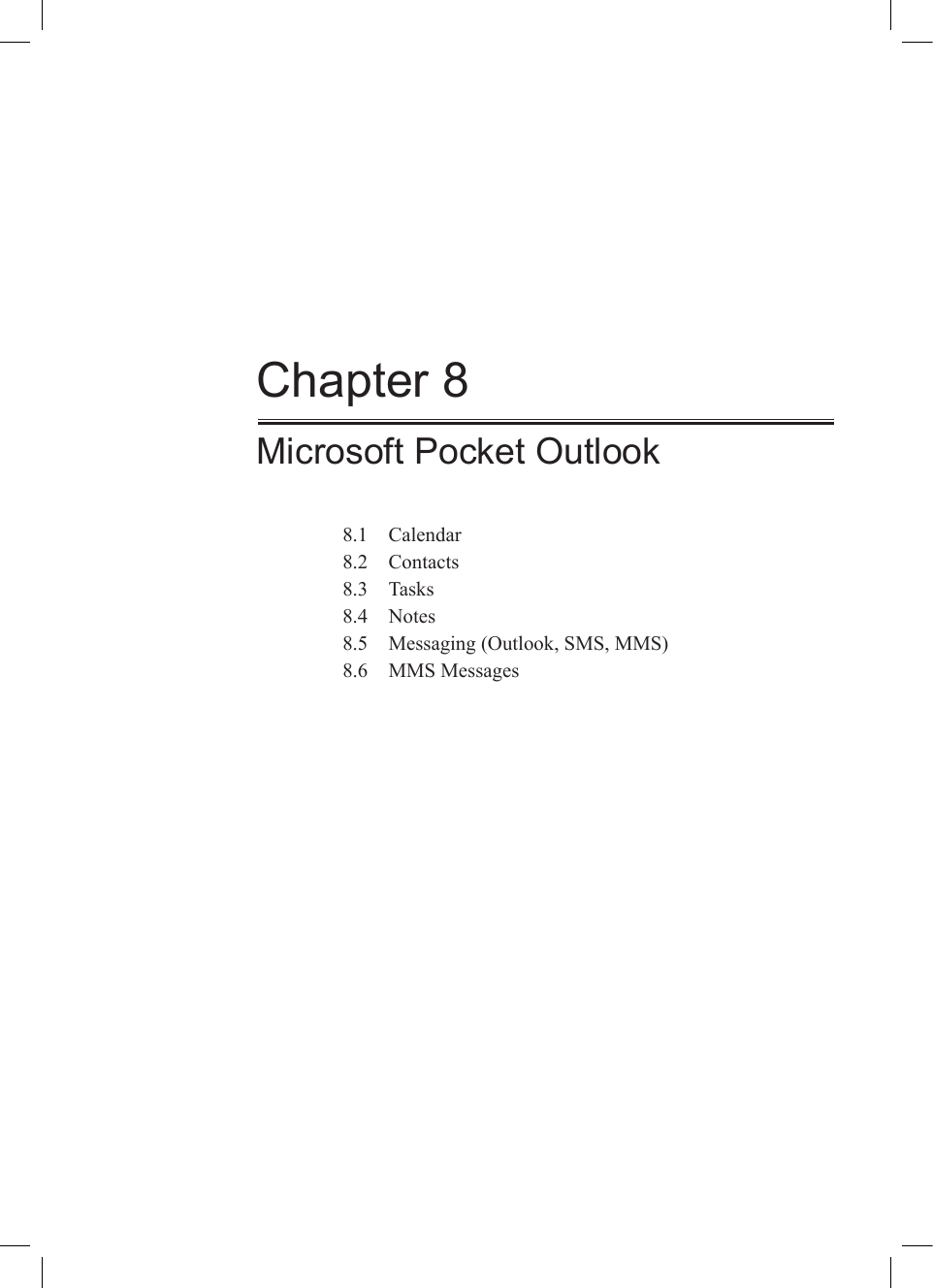 Chapter 8

Microsoft Pocket Outlook

8.1 Calendar
8.2 Contacts
8.3 Tasks
8.4 Notes
8.5 Messaging (Outlook, SMS, MMS)
8.6 MMS Messages